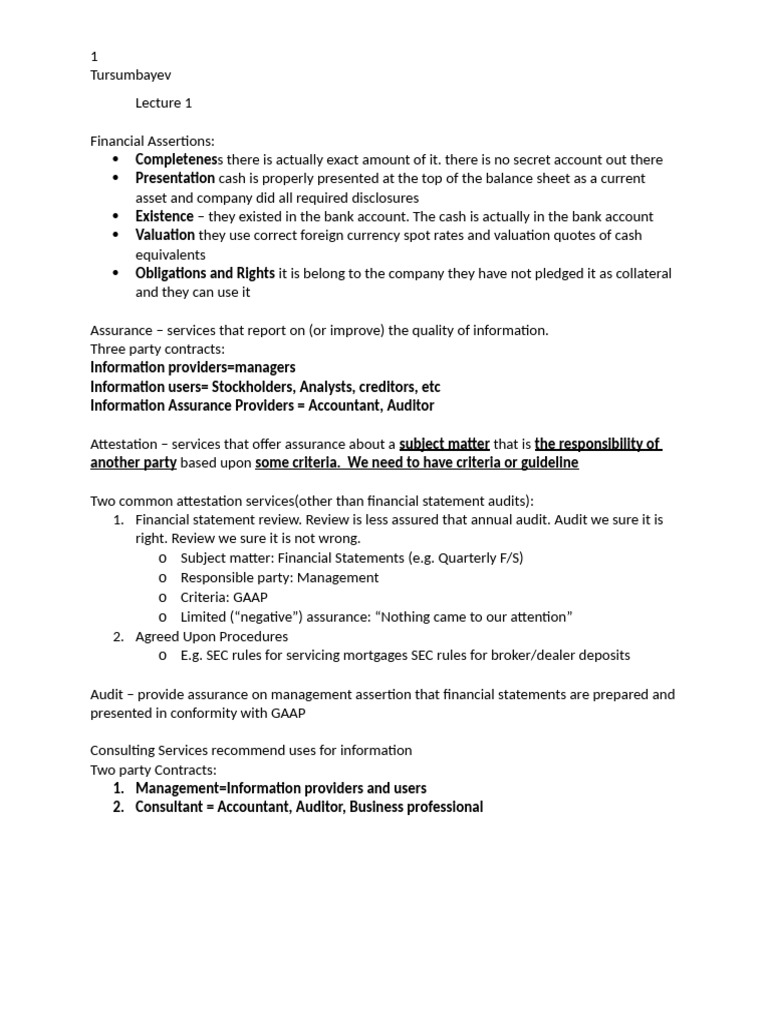 1
Tursumbayev

Lecture 1

Financial Assertions:
• Completeness there is actually exact amount of it. there is no secret account out there
• Presentation cash is properly presented at the top of the balance sheet as a current asset and company did all required disclosures
• Existence – they existed in the bank account. The cash is actually in the bank account
• Valuation they use correct foreign currency spot rates and valuation quotes of cash equivalents
• Obligations and Rights it is belong to the company they have not pledged it as collateral and they can use it

Assurance – services that report on (or improve) the quality of information.
Three party contracts:
Information providers=managers
Information users= Stockholders, Analysts, creditors, etc
Information Assurance Providers = Accountant, Auditor

Attestation – services that offer assurance about a subject matter that is the responsibility of another party based upon some criteria. We need to have criteria or guideline

Two common attestation services(other than financial statement audits):
1. Financial statement review. Review is less assured that annual audit. Audit we sure it is right. Review we sure it is not wrong.
o Subject matter: Financial Statements (e.g. Quarterly F/S)
o Responsible party: Management
o Criteria: GAAP
o Limited (“negative”) assurance: “Nothing came to our attention”
2. Agreed Upon Procedures
o E.g. SEC rules for servicing mortgages SEC rules for broker/dealer deposits

Audit – provide assurance on management assertion that financial statements are prepared and presented in conformity with GAAP

Consulting Services recommend uses for information
Two party Contracts:
1. Management=Information providers and users
2. Consultant = Accountant, Auditor, Business professional